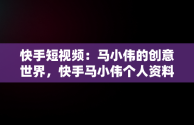 快手短视频：马小伟的创意世界，快手马小伟个人资料